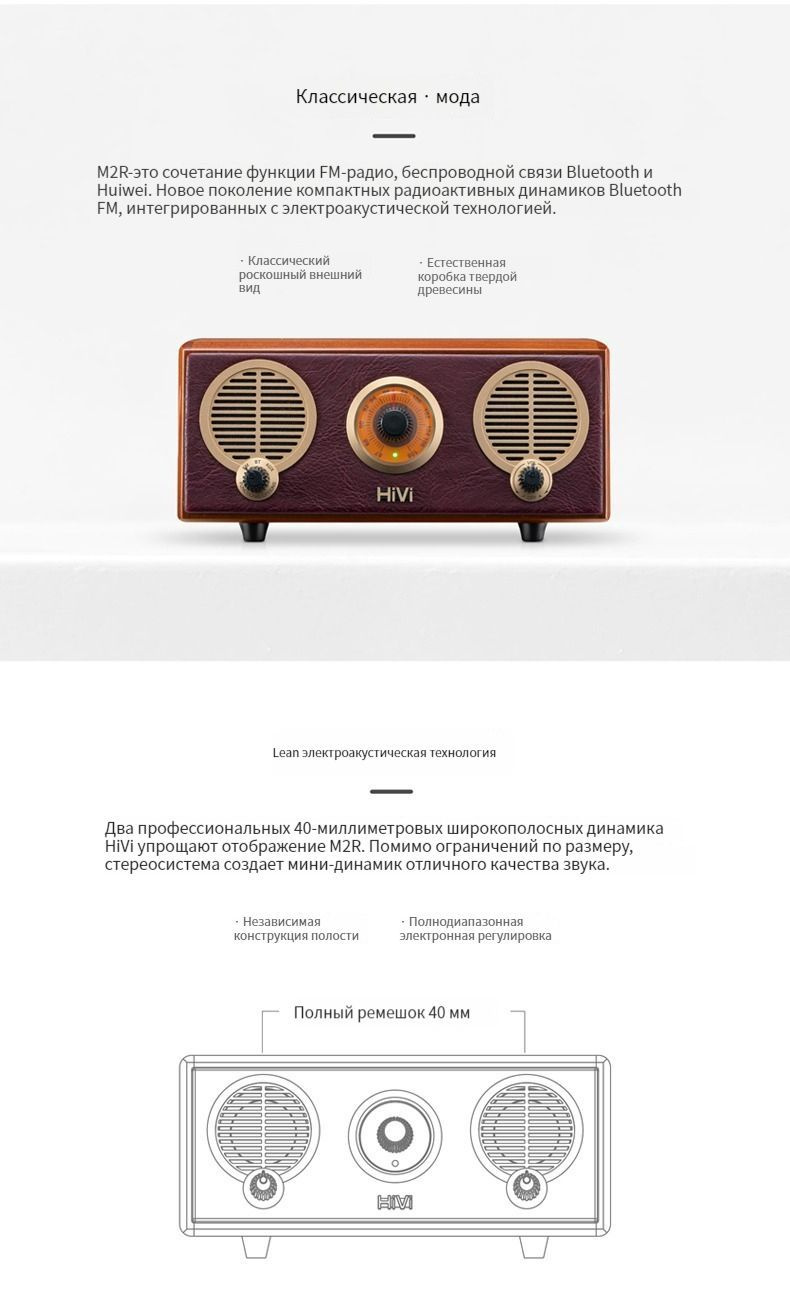 Классическая · мода

M2R-это сочетание функции FM-радио, беспроводной связи Bluetooth и Huiwei. Новое поколение компактных радиоактивных динамиков Bluetooth FM, интегрированных с электроакустической технологией.

· Классический роскошный внешний вид

· Естественная коробка твердой древесины

HiVi

Lean электроакустическая технология

Два профессиональных 40-миллиметровых широкополосных динамика HiVi упрощают отображение M2R. Помимо ограничений по размеру, стереосистема создает мини-динамик отличного качества звука.

· Независимая конструкция полости

· Полнодиапазонная электронная регулировка

Полный ремешок 40 мм

HiVi